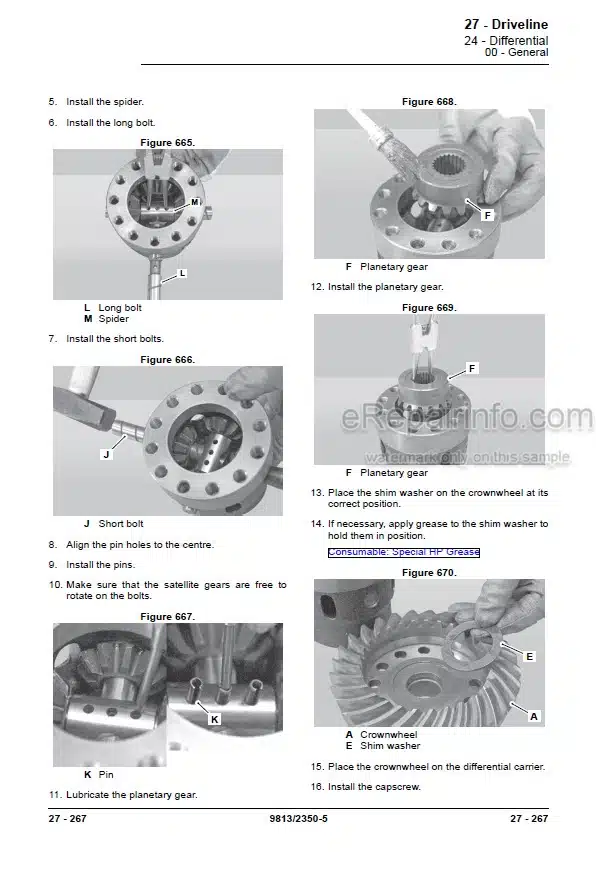 27 - Driveline
24 - Differential
00 - General

5. Install the spider.

6. Install the long bolt.

Figure 665.

M

L

L Long bolt
M Spider

7. Install the short bolts.

Figure 666.

J

J Short bolt

8. Align the pin holes to the centre.

9. Install the pins.

10. Make sure that the satellite gears are free to rotate on the bolts.

Figure 667.

K

K Pin

11. Lubricate the planetary gear.

Figure 668.

F

F Planetary gear

12. Install the planetary gear.

Figure 669.

F

eRepairinfo.com
watermark only on this sample

F Planetary gear

13. Place the shim washer on the crownwheel at its correct position.

14. If necessary, apply grease to the shim washer to hold them in position.

Consumable: Special HP Grease

Figure 670.

E

A

A Crownwheel
E Shim washer

15. Place the crownwheel on the differential carrier.

16. Install the capscrew.

27 - 267 9813/2350-5 27 - 267